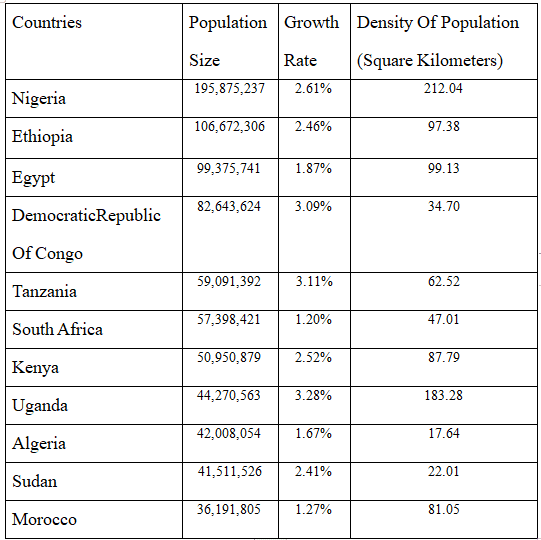 | Countries | Population Size | Growth Rate | Density Of Population (Square Kilometers) |
|---|---|---|---|
| Nigeria | 195,875,237 | 2.61% | 212.04 |
| Ethiopia | 106,672,306 | 2.46% | 97.38 |
| Egypt | 99,375,741 | 1.87% | 99.13 |
| DemocraticRepublic Of Congo | 82,643,624 | 3.09% | 34.70 |
| Tanzania | 59,091,392 | 3.11% | 62.52 |
| South Africa | 57,398,421 | 1.20% | 47.01 |
| Kenya | 50,950,879 | 2.52% | 87.79 |
| Uganda | 44,270,563 | 3.28% | 183.28 |
| Algeria | 42,008,054 | 1.67% | 17.64 |
| Sudan | 41,511,526 | 2.41% | 22.01 |
| Morocco | 36,191,805 | 1.27% | 81.05 |